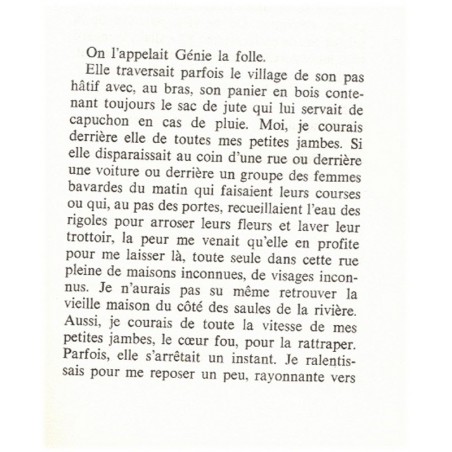 On l'appelait Génie la folle.

Elle traversait parfois le village de son pas hâtif avec, au bras, son panier en bois contenant toujours le sac de jute qui lui servait de capuchon en cas de pluie. Moi, je courais derrière elle de toutes mes petites jambes. Si elle disparaissait au coin d'une rue ou derrière une voiture ou derrière un groupe des femmes bavardes du matin qui faisaient leurs courses ou qui, au pas des portes, recueillaient l'eau des rigoles pour arroser leurs fleurs et laver leur trottoir, la peur me venait qu'elle en profite pour me laisser là, toute seule dans cette rue pleine de maisons inconnues, de visages inconnus. Je n'aurais pas su même retrouver la vieille maison du côté des saules de la rivière. Aussi, je courais de toute la vitesse de mes petites jambes, le cœur fou, pour la rattraper. Parfois, elle s'arrêtait un instant. Je ralentissais pour me reposer un peu, rayonnante vers